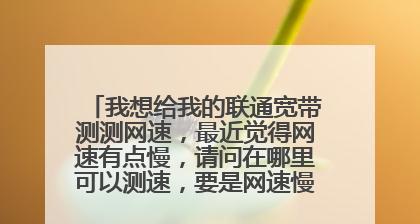 「我想给我的联通宽带测测网速，最近觉得网速有点慢，请问在哪里可以测速，要是网速慢